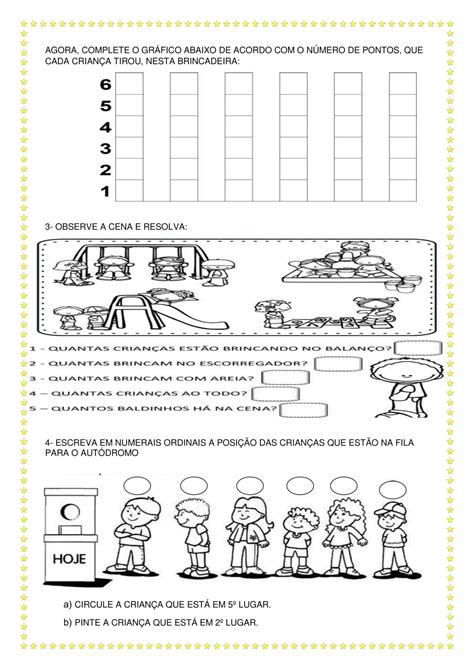 AGORA, COMPLETE O GRÁFICO ABAIXO DE ACORDO COM O NÚMERO DE PONTOS, QUE CADA CRIANÇA TIROU, NESTA BRINCADEIRA:

6
5
4
3
2
1

3- OBSERVE A CENA E RESOLVA:

1 - QUANTAS CRIANÇAS ESTÃO BRINCANDO NO BALANÇO?
2 - QUANTAS BRINCAM NO ESCORREGADOR?
3 - QUANTAS BRINCAM COM AREIA?
4 – QUANTAS CRIANÇAS AO TODO?
5 – QUANTOS BALDINHOS HÁ NA CENA?

4- ESCREVA EM NUMERAIS ORDINAIS A POSIÇÃO DAS CRIANÇAS QUE ESTÃO NA FILA PARA O AUTÓDROMO

HOJE

a) CIRCULE A CRIANÇA QUE ESTÁ EM 5º LUGAR.

b) PINTE A CRIANÇA QUE ESTÁ EM 2º LUGAR.